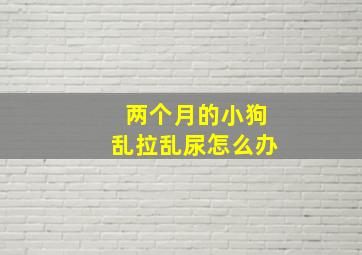 两个月的小狗
乱拉乱尿怎么办